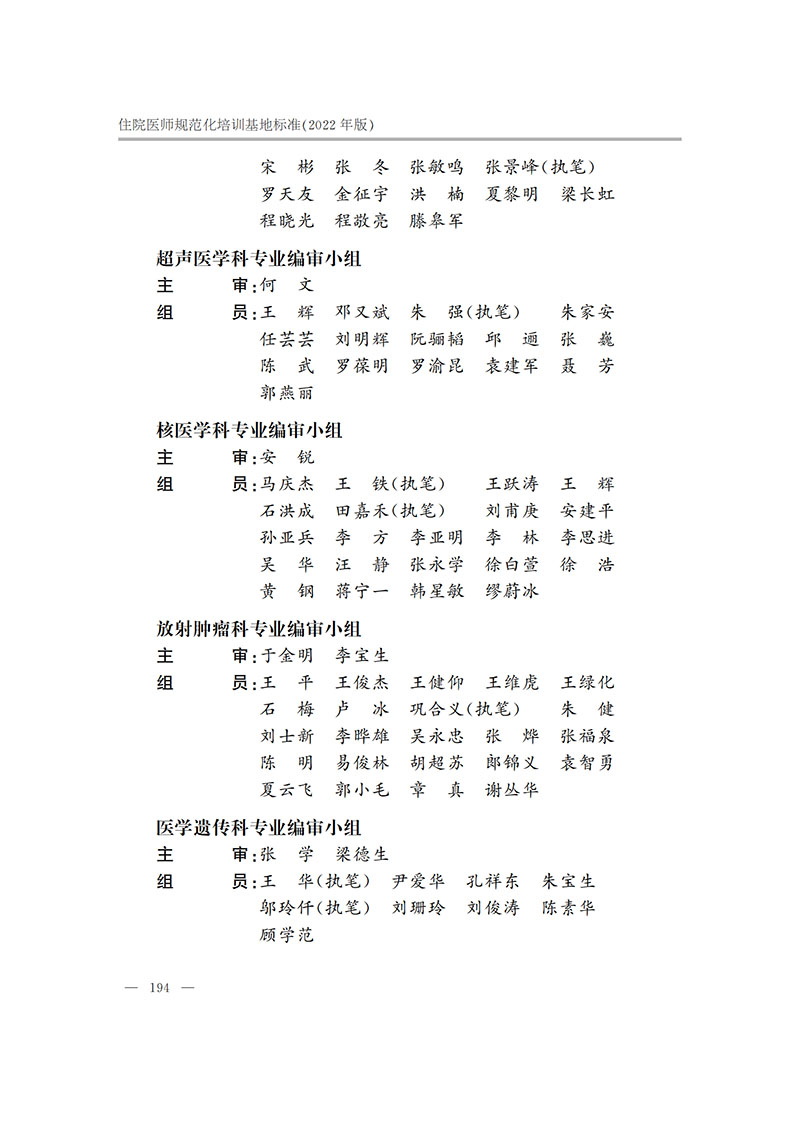 住院医师规范化培训基地标准(2022 年版)

宋　彬　张　冬　张敏鸣　张景峰(执笔)
罗天友　金征宇　洪　楠　夏黎明　梁长虹
程晓光　程敬亮　滕皋军

超声医学科专业编审小组
主　　审:何　文
组　　员:王　辉　邓又斌　朱　强(执笔)　朱家安
任芸芸　刘明辉　阮骊韬　邱　逦　张　巍
陈　武　罗葆明　罗渝昆　袁建军　聂　芳
郭燕丽

核医学科专业编审小组
主　　审:安　锐
组　　员:马庆杰　王　铁(执笔)　王跃涛　王　辉
石洪成　田嘉禾(执笔)　刘甫庚　安建平
孙亚兵　李　方　李亚明　李　林　李思进
吴　华　汪　静　张永学　徐白萱　徐　浩
黄　钢　蒋宁一　韩星敏　缪蔚冰

放射肿瘤科专业编审小组
主　　审:于金明　李宝生
组　　员:王　平　王俊杰　王健仰　王维虎　王绿化
石　梅　卢　冰　巩合义(执笔)　朱　健
刘士新　李晔雄　吴永忠　张　烨　张福泉
陈　明　易俊林　胡超苏　郎锦义　袁智勇
夏云飞　郭小毛　章　真　谢丛华

医学遗传科专业编审小组
主　　审:张　学　梁德生
组　　员:王　华(执笔)　尹爱华　孔祥东　朱宝生
邬玲仟(执笔)　刘珊玲　刘俊涛　陈素华
顾学范

— 194 —